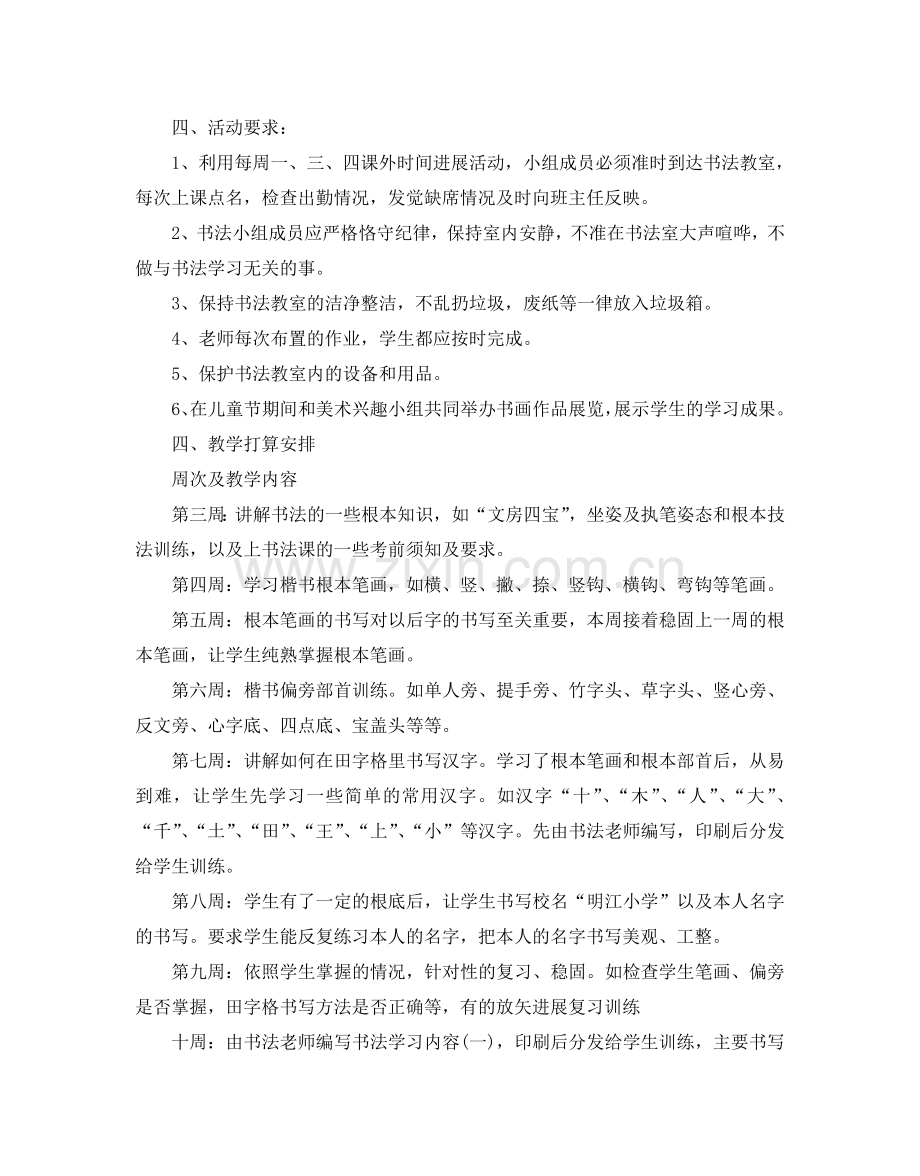 四、活动要求：

1、利用每周一、三、四课外时间进展活动，小组成员必须准时到达书法教室，每次上课点名，检查出勤情况，发觉缺席情况及时向班主任反映。

2、书法小组成员应严格恪守纪律，保持室内安静，不准在书法室大声喧哗，不做与书法学习无关的事。

3、保持书法教室的洁净整洁，不乱扔垃圾，废纸等一律放入垃圾箱。

4、老师每次布置的作业，学生都应按时完成。

5、保护书法教室内的设备和用品。

6、在儿童节期间和美术兴趣小组共同举办书画作品展览，展示学生的学习成果。

四、教学打算安排

周次及教学内容

第三周：讲解书法的一些根本知识，如“文房四宝”，坐姿及执笔姿态和根本技法训练，以及上书法课的一些考前须知及要求。

第四周：学习楷书根本笔画，如横、竖、撇、捺、竖钩、横钩、弯钩等笔画。

第五周：根本笔画的书写对以后字的书写至关重要，本周接着稳固上一周的根本笔画，让学生纯熟掌握根本笔画。

第六周：楷书偏旁部首训练。如单人旁、提手旁、竹字头、草字头、竖心旁、反文旁、心字底、四点底、宝盖头等等。

第七周：讲解如何在田字格里书写汉字。学习了根本笔画和根本部首后，从易到难，让学生先学习一些简单的常用汉字。如汉字“十”、“木”、“人”、“大”、“千”、“土”、“田”、“王”、“上”、“小”等汉字。先由书法老师编写，印刷后分发给学生训练。

第八周：学生有了一定的根底后，让学生书写校名“明江小学”以及本人名字的书写。要求学生能反复练习本人的名字，把本人的名字书写美观、工整。

第九周：依照学生掌握的情况，针对性的复习、稳固。如检查学生笔画、偏旁是否掌握，田字格书写方法是否正确等，有的放矢进展复习训练

十周：由书法老师编写书法学习内容(一)，印刷后分发给学生训练，主要书写

www.zixin.com.cn